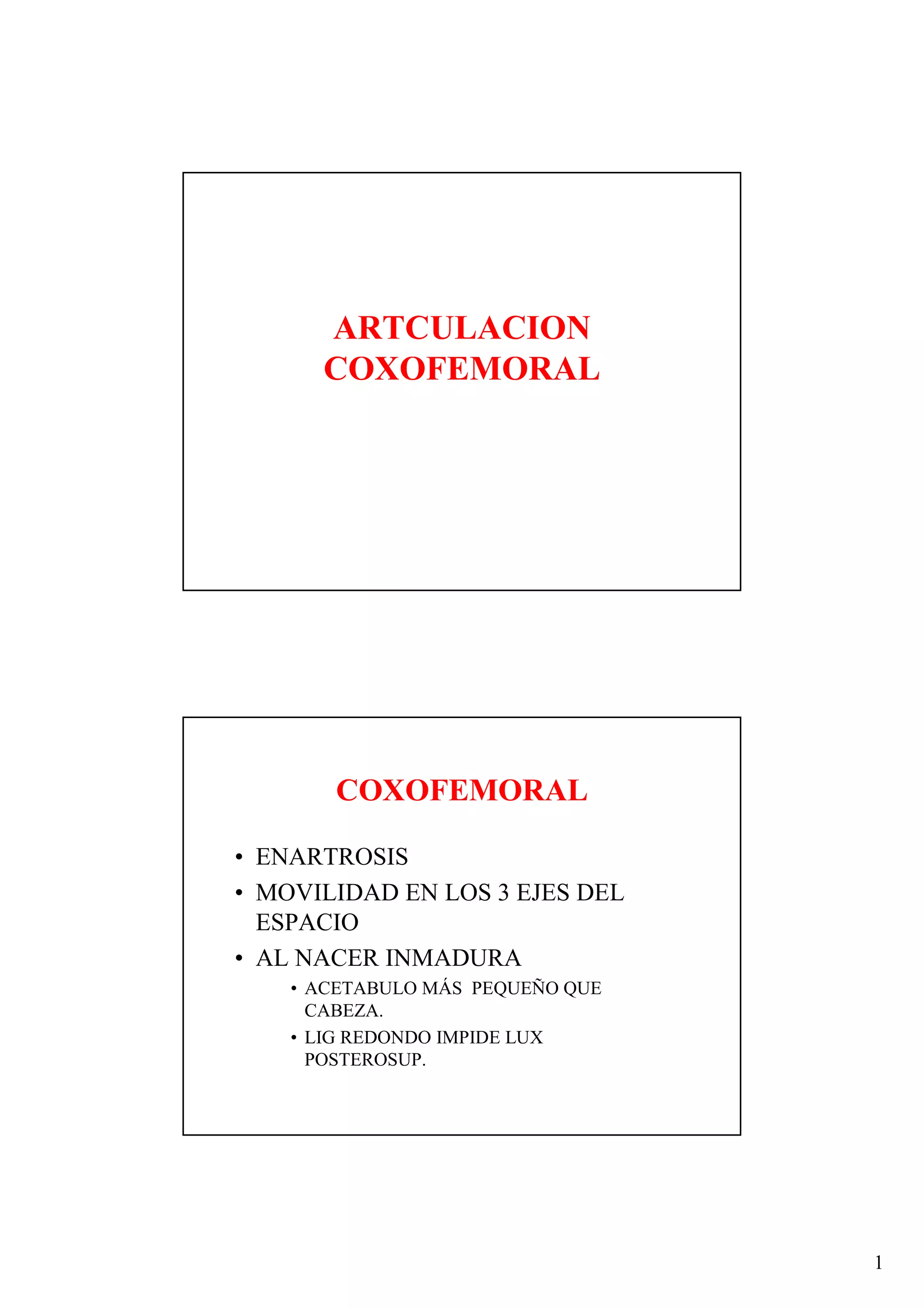 ARTCULACION COXOFEMORAL

COXOFEMORAL

• ENARTROSIS
• MOVILIDAD EN LOS 3 EJES DEL ESPACIO
• AL NACER INMADURA
  • ACETABULO MÁS PEQUEÑO QUE CABEZA.
  • LIG REDONDO IMPIDE LUX POSTEROSUP.

1